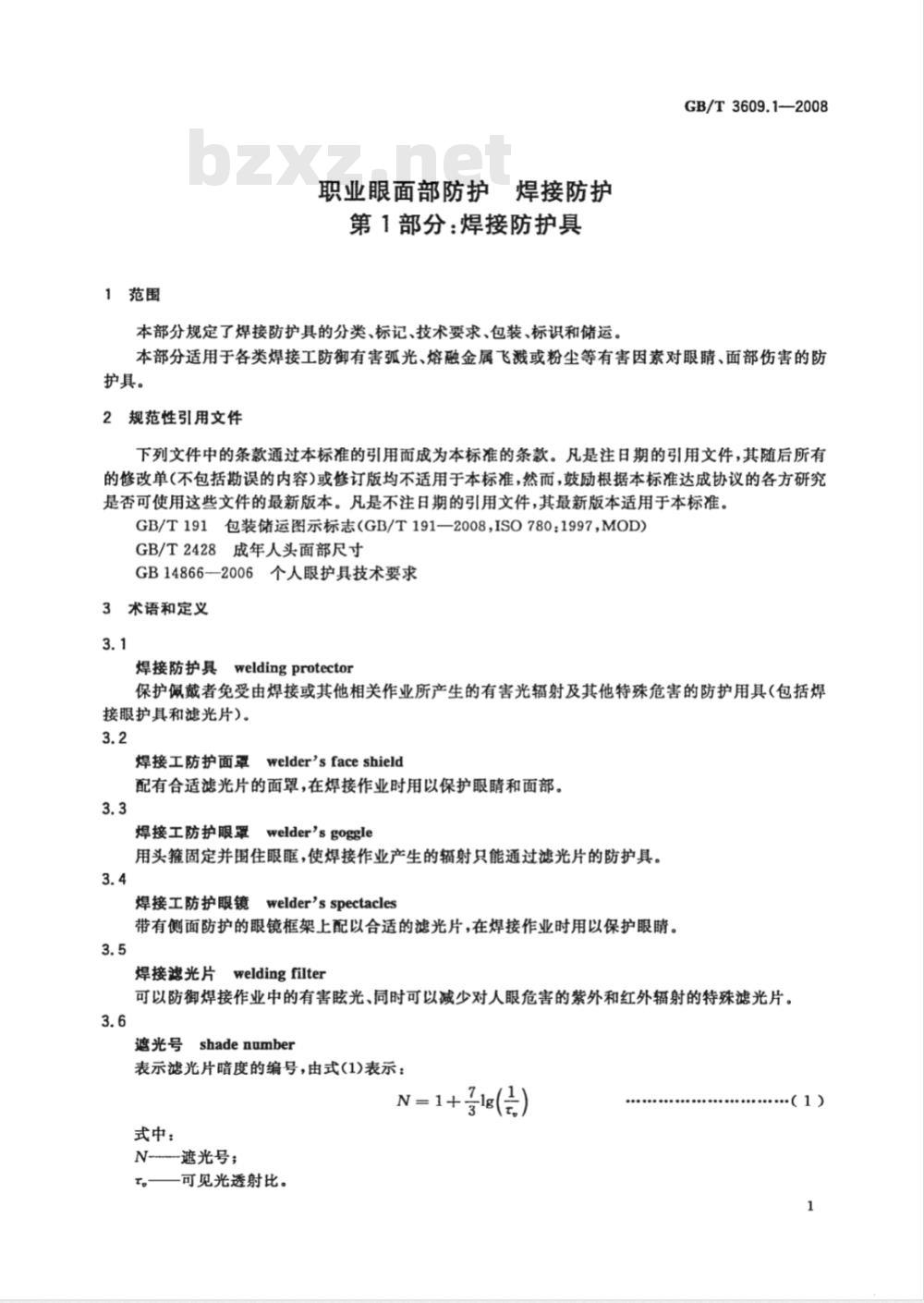 GB/T 3609.1—2008

bzxz.net

职业眼面部防护 焊接防护
第1部分:焊接防护具

1 范围

本部分规定了焊接防护具的分类、标记、技术要求、包装、标识和储运。

本部分适用于各类焊接工防御有害弧光、熔融金属飞溅或粉尘等有害因素对眼睛、面部伤害的防护具。

2 规范性引用文件

下列文件中的条款通过本标准的引用而成为本标准的条款。凡是注日期的引用文件,其随后所有的修改单(不包括勘误的内容)或修订版均不适用于本标准,然而,鼓励根据本标准达成协议的各方研究是否可使用这些文件的最新版本。凡是不注日期的引用文件,其最新版本适用于本标准。

GB/T 191 包装储运图示标志(GB/T 191—2008,ISO 780:1997,MOD)

GB/T 2428 成年人头面部尺寸

GB 14866—2006 个人眼护具技术要求

3 术语和定义

3.1

焊接防护具 welding protector

保护佩戴者免受由焊接或其他相关作业所产生的有害光辐射及其他特殊危害的防护用具(包括焊接眼护具和滤光片)。

3.2

焊接工防护面罩 welder's face shield

配有合适滤光片的面罩,在焊接作业时用以保护眼睛和面部。

3.3

焊接工防护眼罩 welder's goggle

用头箍固定并围住眼眶,使焊接作业产生的辐射只能通过滤光片的防护具。

3.4

焊接工防护眼镜 welder's spectacles

带有侧面防护的眼镜框架上配以合适的滤光片,在焊接作业时用以保护眼睛。

3.5

焊接滤光片 welding filter

可以防御焊接作业中的有害眩光、同时可以减少对人眼危害的紫外和红外辐射的特殊滤光片。

3.6

遮光号 shade number

表示滤光片暗度的编号,由式(1)表示:

$N = 1 + \frac{7}{3}\lg\left(\frac{1}{\tau_v}\right)$ ……………………………(1)

式中:

$N$——遮光号;

$\tau_v$——可见光透射比。

1